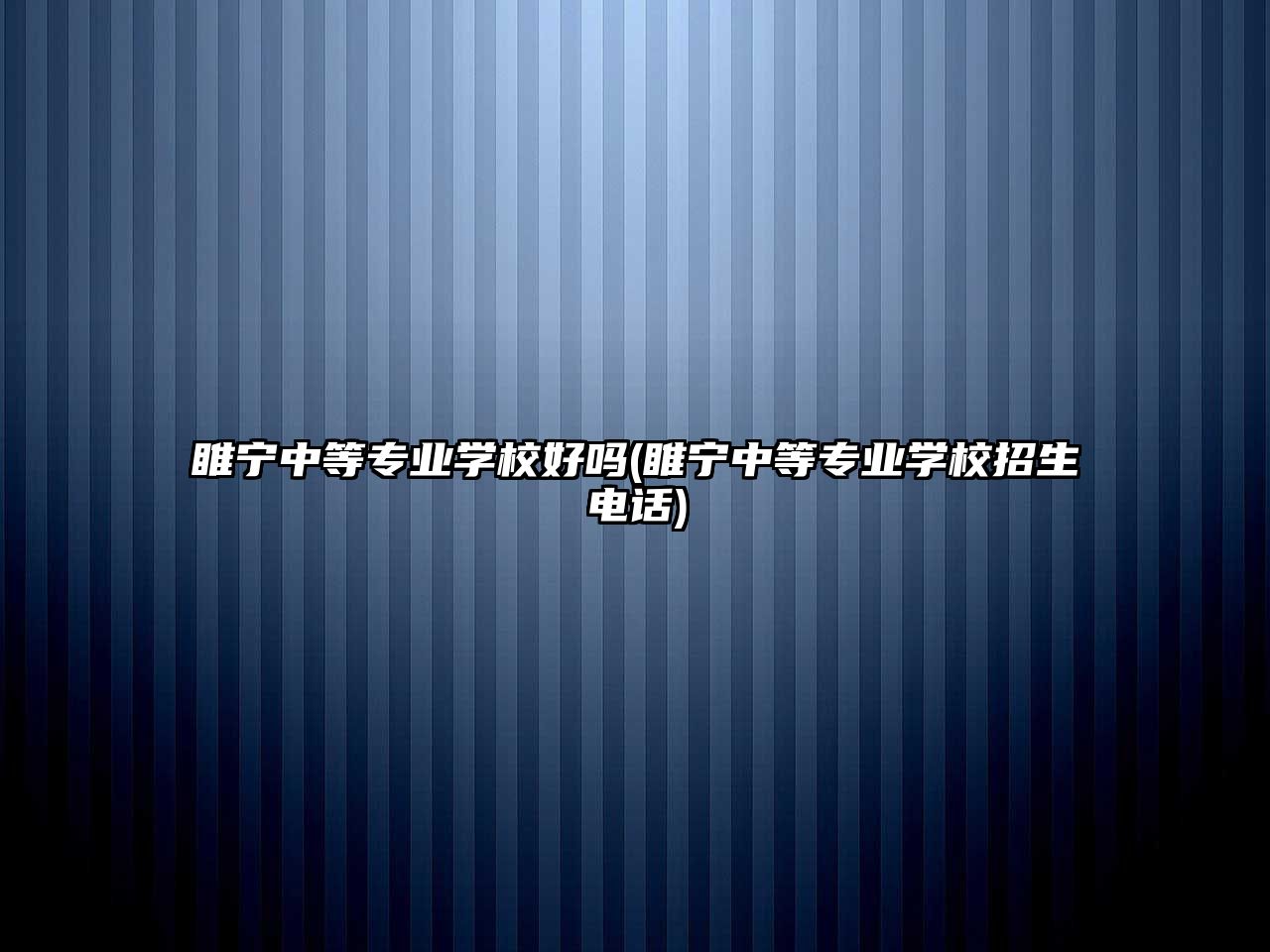 睢宁中等专业学校好吗(睢宁中等专业学校招生电话)